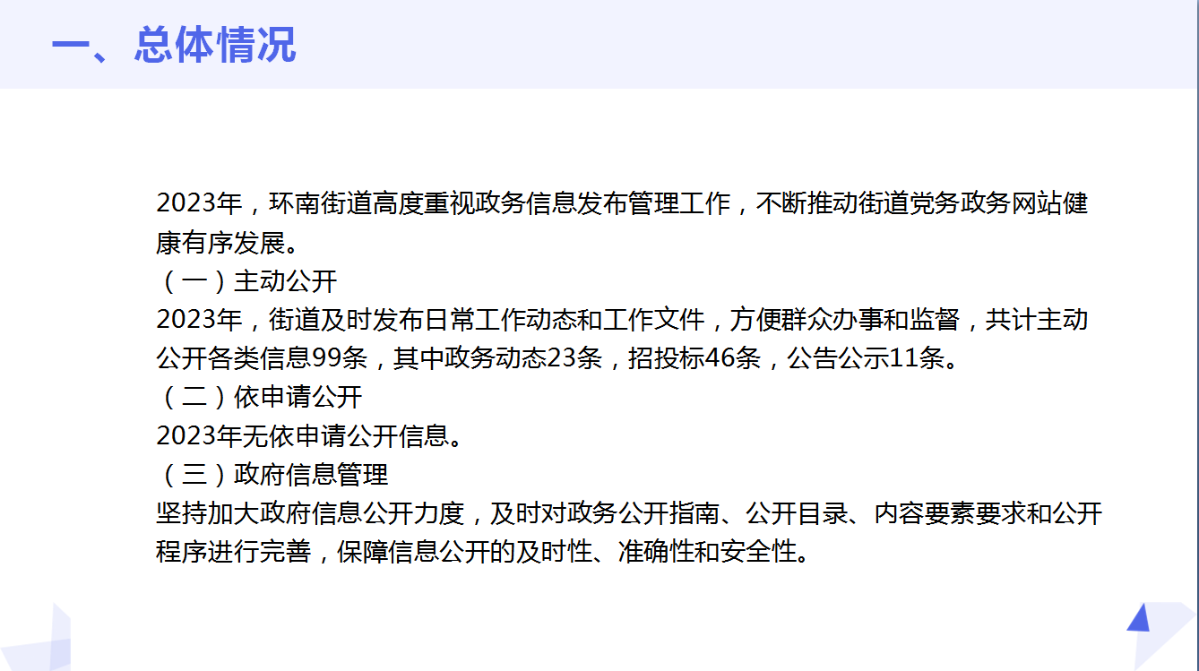 一、总体情况

2023年，环南街道高度重视政务信息发布管理工作，不断推动街道党务政务网站健康有序发展。

（一）主动公开

2023年，街道及时发布日常工作动态和工作文件，方便群众办事和监督，共计主动公开各类信息99条，其中政务动态23条，招投标46条，公告公示11条。

（二）依申请公开

2023年无依申请公开信息。

（三）政府信息管理

坚持加大政府信息公开力度，及时对政务公开指南、公开目录、内容要素要求和公开程序进行完善，保障信息公开的及时性、准确性和安全性。